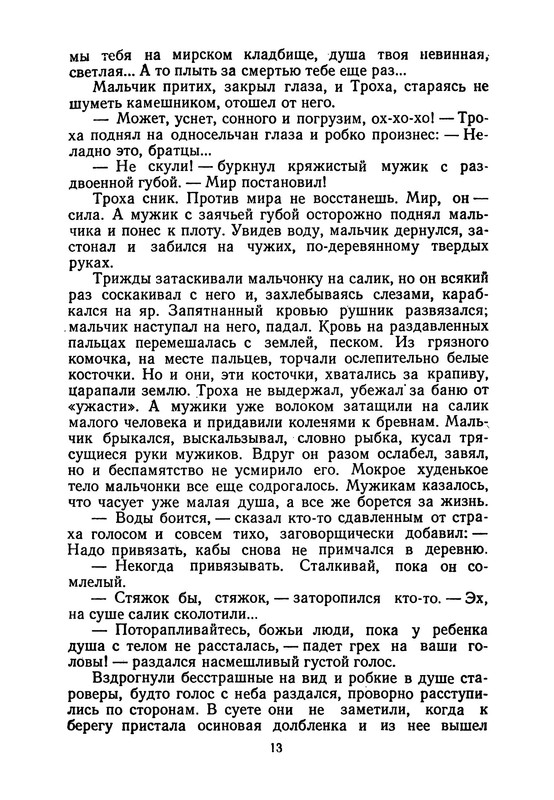 мы тебя на мирском кладбище, душа твоя невинная, светлая... А то плыть за смертью тебе еще раз...

Мальчик притих, закрыл глаза, и Троха, стараясь не шуметь камешником, отошел от него.

— Может, уснет, сонного и погрузим, ох-хо-хо! — Троха поднял на односельчан глаза и робко произнес: — Неладно это, братцы...

— Не скули! — буркнул кряжистый мужик с раздвоенной губой. — Мир постановил!

Троха сник. Против мира не восстанешь. Мир, он — сила. А мужик с заячьей губой осторожно поднял мальчика и понес к плоту. Увидев воду, мальчик дернулся, застонал и забился на чужих, по-деревянному твердых руках.

Трижды затаскивали мальчонку на салик, но он всякий раз соскакивал с него и, захлебываясь слезами, карабкался на яр. Запятнанный кровью рушник развязался; мальчик наступал на него, падал. Кровь на раздавленных пальцах перемешалась с землей, песком. Из грязного комочка, на месте пальцев, торчали ослепительно белые косточки. Но и они, эти косточки, хватались за крапиву, царапали землю. Троха не выдержал, убежал за баню от «ужасти». А мужики уже волоком затащили на салик малого человека и придавили коленями к бревнам. Мальчик брыкался, выскальзывал, словно рыбка, кусал трясущиеся руки мужиков. Вдруг он разом ослабел, завял, но и беспамятство не усмирило его. Мокрое худенькое тело мальчонки все еще содрогалось. Мужикам казалось, что часует уже малая душа, а все же борется за жизнь.

— Воды боится, — сказал кто-то сдавленным от страха голосом и совсем тихо, заговорщически добавил: — Надо привязать, кабы снова не примчался в деревню.

— Некогда привязывать. Сталкивай, пока он сомлелый.

— Стяжок бы, стяжок, — заторопился кто-то. — Эх, на суше салик сколотили...

— Поторапливайтесь, божьи люди, пока у ребенка душа с телом не рассталась, — падет грех на ваши головы! — раздался насмешливый густой голос.

Вздрогнули бесстрашные на вид и робкие в душе староверы, будто голос с неба раздался, проворно расступились по сторонам. В суете они не заметили, когда к берегу пристала осиновая долбленка и из нее вышел

13